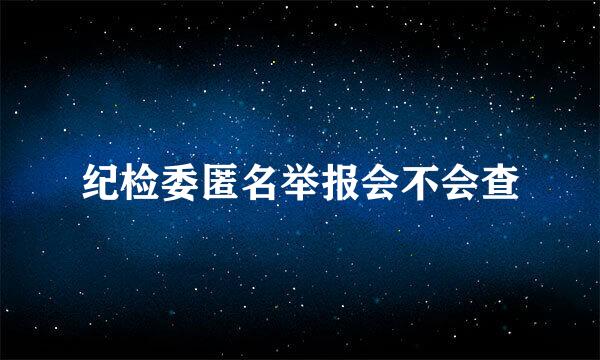 纪检委匿名举报会不会查